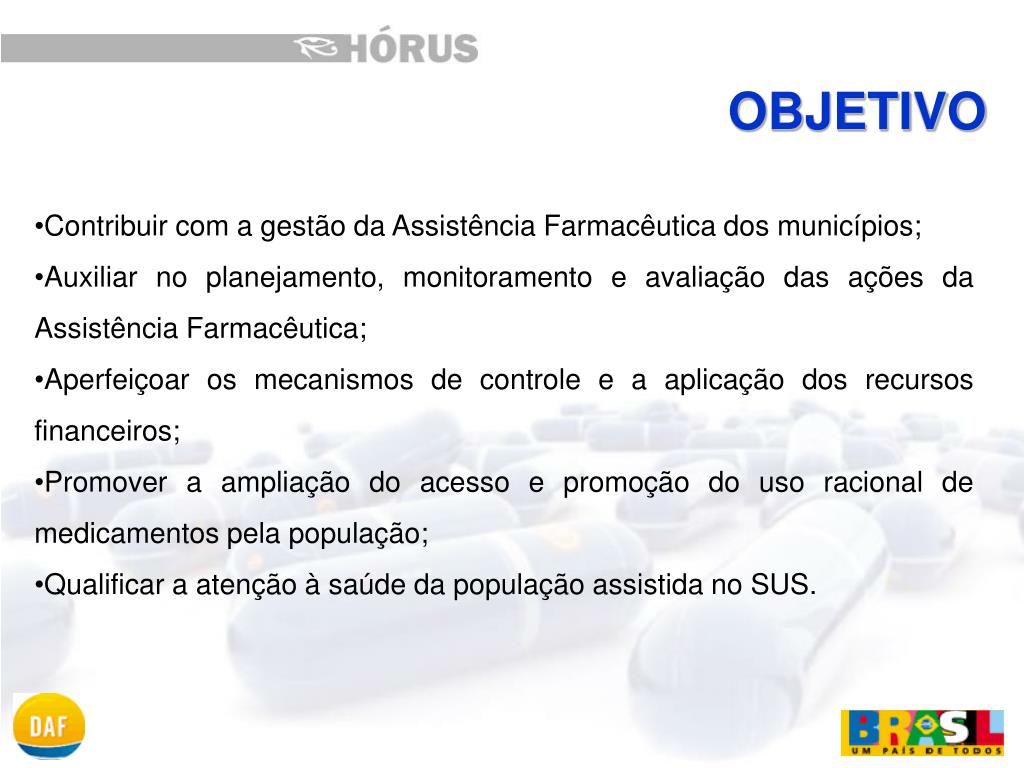 HÓRUS

OBJETIVO

•Contribuir com a gestão da Assistência Farmacêutica dos municípios;

•Auxiliar no planejamento, monitoramento e avaliação das ações da Assistência Farmacêutica;

•Aperfeiçoar os mecanismos de controle e a aplicação dos recursos financeiros;

•Promover a ampliação do acesso e promoção do uso racional de medicamentos pela população;

•Qualificar a atenção à saúde da população assistida no SUS.

DAF

BRASIL
UM PAÍS DE TODOS